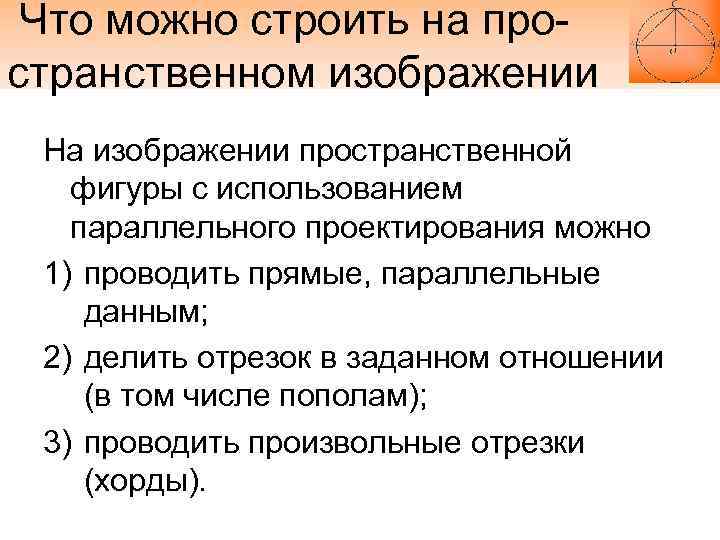 Что можно строить на пространственном изображении

На изображении пространственной фигуры с использованием параллельного проектирования можно

1) проводить прямые, параллельные данным;

2) делить отрезок в заданном отношении (в том числе пополам);

3) проводить произвольные отрезки (хорды).